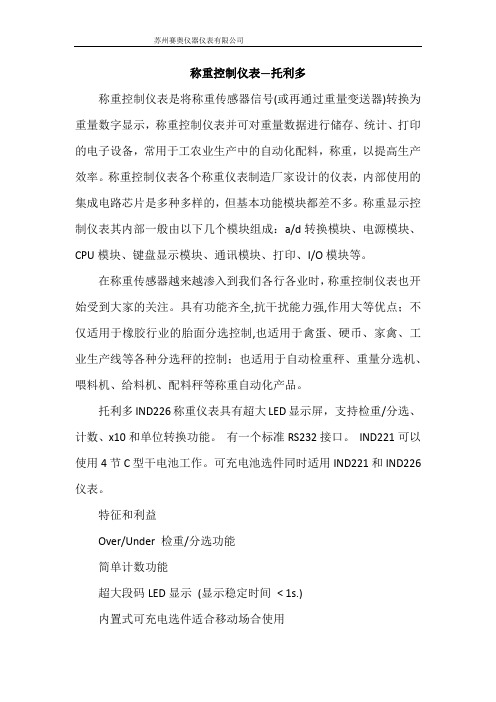 苏州赛奥仪器仪表有限公司

称重控制仪表—托利多

称重控制仪表是将称重传感器信号(或再通过重量变送器)转换为重量数字显示，称重控制仪表并可对重量数据进行储存、统计、打印的电子设备，常用于工农业生产中的自动化配料，称重，以提高生产效率。称重控制仪表各个称重仪表制造厂家设计的仪表，内部使用的集成电路芯片是多种多样的，但基本功能模块都差不多。称重显示控制仪表其内部一般由以下几个模块组成：a/d 转换模块、电源模块、CPU 模块、键盘显示模块、通讯模块、打印、I/O 模块等。

在称重传感器越来越渗入到我们各行各业时，称重控制仪表也开始受到大家的关注。具有功能齐全,抗干扰能力强,作用大等优点；不仅适用于橡胶行业的胎面分选控制,也适用于禽蛋、硬币、家禽、工业生产线等各种分选秤的控制；也适用于自动检重秤、重量分选机、喂料机、给料机、配料秤等称重自动化产品。

托利多 IND226 称重仪表具有超大 LED 显示屏，支持检重/分选、计数、x10 和单位转换功能。 有一个标准 RS232 接口。 IND221 可以使用 4 节 C 型干电池工作。可充电池选件同时适用 IND221 和 IND226 仪表。

特征和利益

Over/Under 检重/分选功能

简单计数功能

超大段码 LED 显示 (显示稳定时间 < 1s.)

内置式可充电选件适合移动场合使用